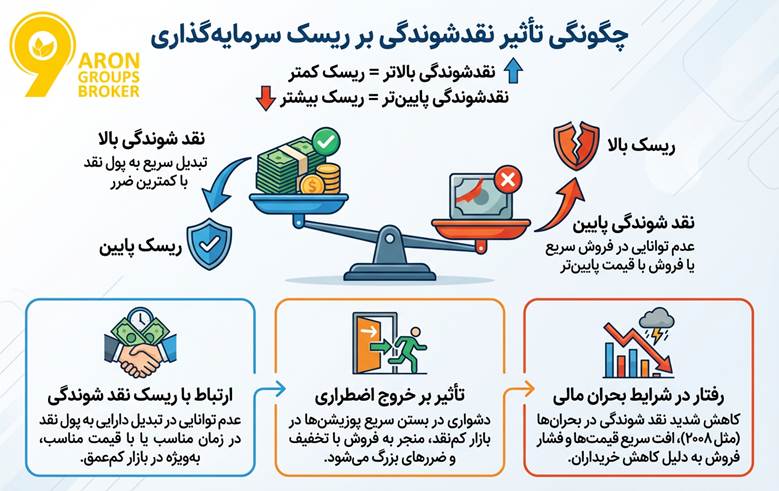 ARON GROUPS BROKER

چگونگی تأثیر نقدشوندگی بر ریسک سرمایه‌گذاری

نقدشوندگی بالاتر = ریسک کمتر

نقدشوندگی پایین‌تر = ریسک بیشتر

نقد شوندگی بالا
تبدیل سریع به پول نقد با کمترین ضرر

ریسک پایین

ریسک بالا

نقد شوندگی پایین
عدم توانایی در فروش سریع یا فروش با قیمت پایین‌تر

ارتباط با ریسک نقد شوندگی
عدم توانایی در تبدیل دارایی به پول نقد در زمان مناسب یا با قیمت مناسب، به‌ویژه در بازار کم‌عمق.

تأثیر بر خروج اضطراری
دشواری در بستن سریع پوزیشن‌ها در بازار کم‌نقد، منجر به فروش با تخفیف و ضررهای بزرگ می‌شود.

رفتار در شرایط بحران مالی
کاهش شدید نقد شوندگی در بحران‌ها (مثل ۲۰۰۸)، افت سریع قیمت‌ها و فشار فروش به دلیل کاهش خریداران.